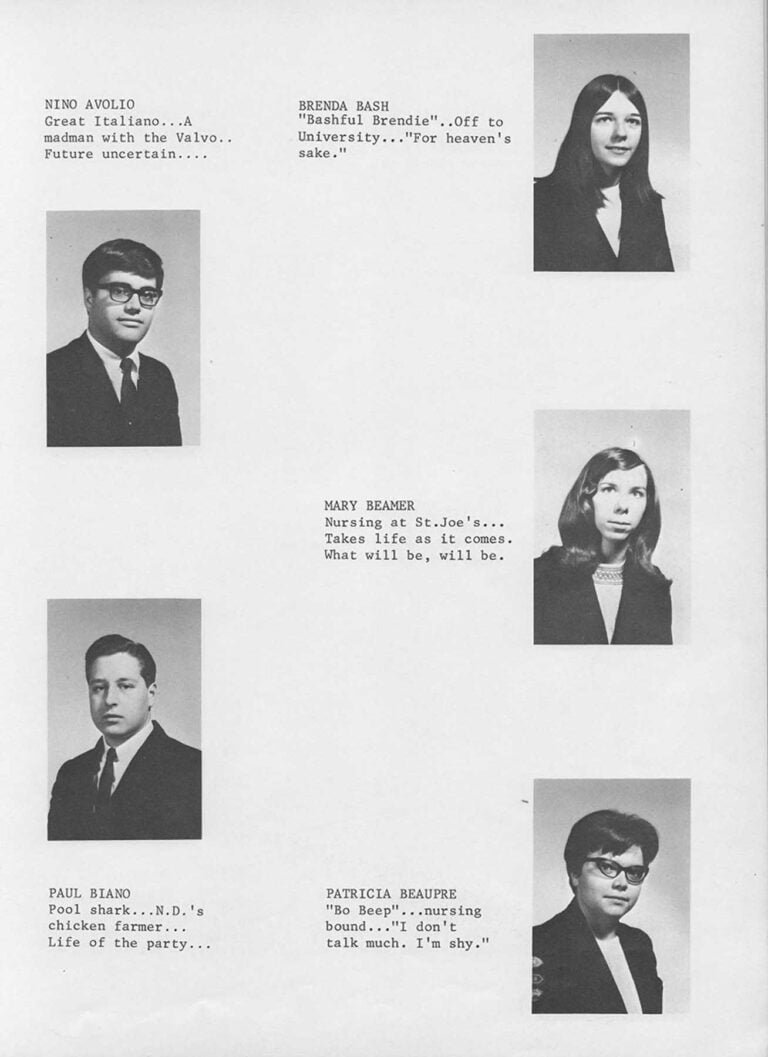 NINO AVOLIO
Great Italiano...A madman with the Valvo.. Future uncertain....

BRENDA BASH
"Bashful Brendie"..Off to University..."For heaven's sake."

MARY BEAMER
Nursing at St.Joe's... Takes life as it comes. What will be, will be.

PAUL BIANO
Pool shark...N.D.'s chicken farmer... Life of the party...

PATRICIA BEAUPRE
"Bo Beep"...nursing bound..."I don't talk much. I'm shy."